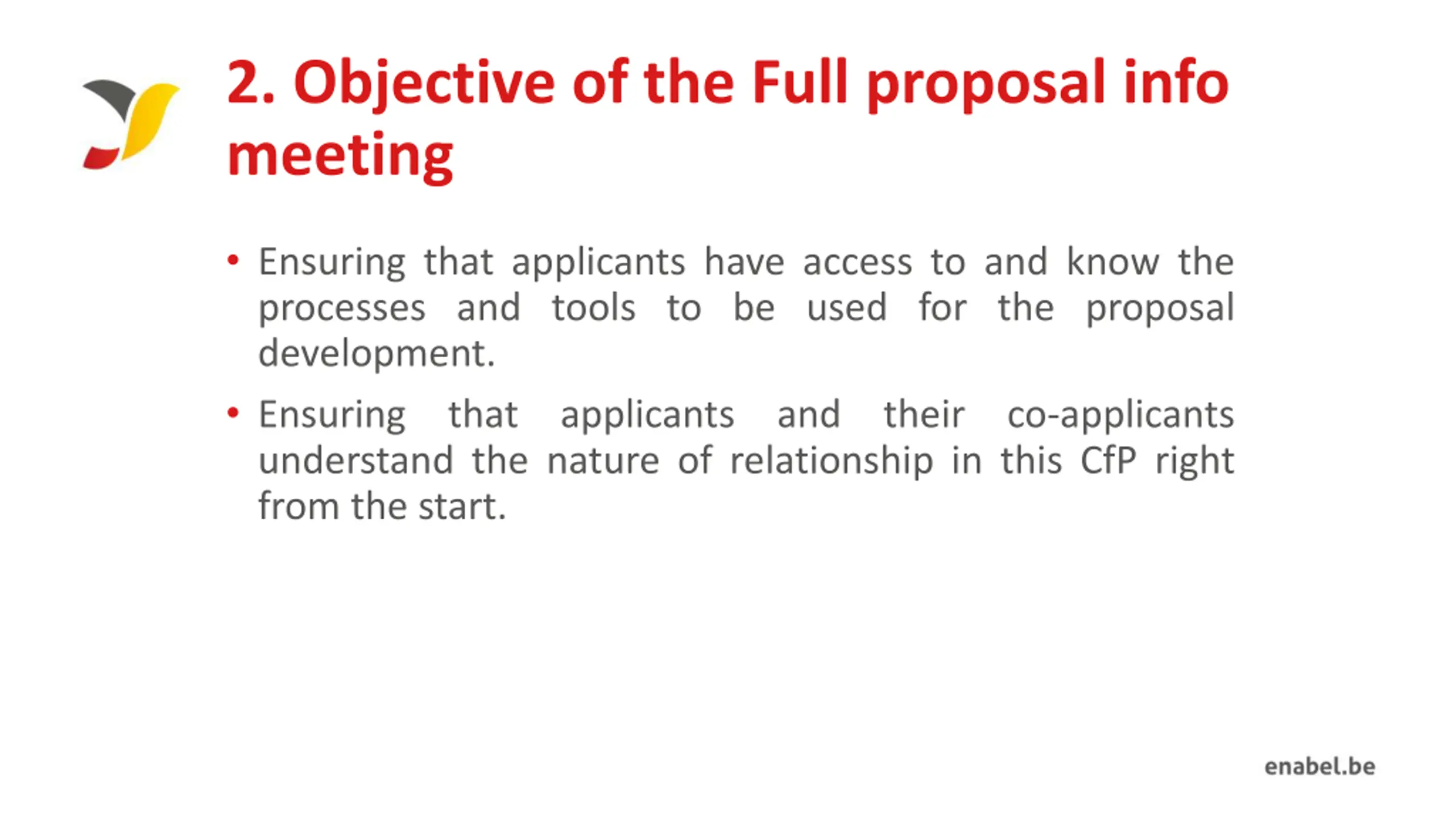 2. Objective of the Full proposal info meeting

• Ensuring that applicants have access to and know the processes and tools to be used for the proposal development.

• Ensuring that applicants and their co-applicants understand the nature of relationship in this CfP right from the start.

enabel.be